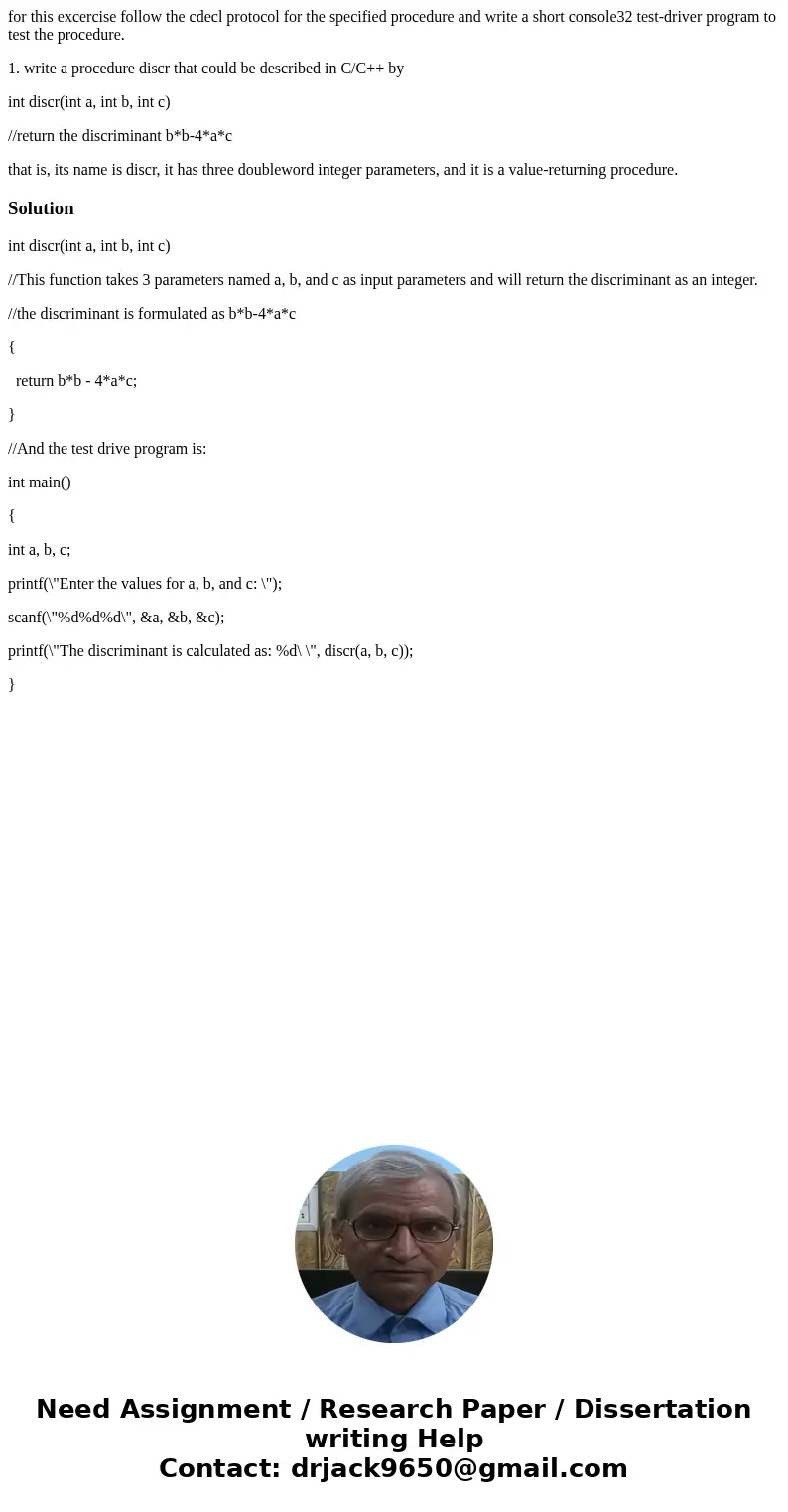 for this excercise follow the cdecl protocol for the specified procedure and write a short console32 test-driver program to test the procedure.

1. write a procedure discr that could be described in C/C++ by

int discr(int a, int b, int c)

//return the discriminant b*b-4*a*c

that is, its name is discr, it has three doubleword integer parameters, and it is a value-returning procedure.

Solution

int discr(int a, int b, int c)

//This function takes 3 parameters named a, b, and c as input parameters and will return the discriminant as an integer.

//the discriminant is formulated as b*b-4*a*c

{

return b*b - 4*a*c;

}

//And the test drive program is:

int main()

{

int a, b, c;

printf(\"Enter the values for a, b, and c: \");

scanf(\"%d%d%d\", &a, &b, &c);

printf(\"The discriminant is calculated as: %d\ \", discr(a, b, c));

}

Need Assignment / Research Paper / Dissertation writing Help
Contact: drjack9650@gmail.com